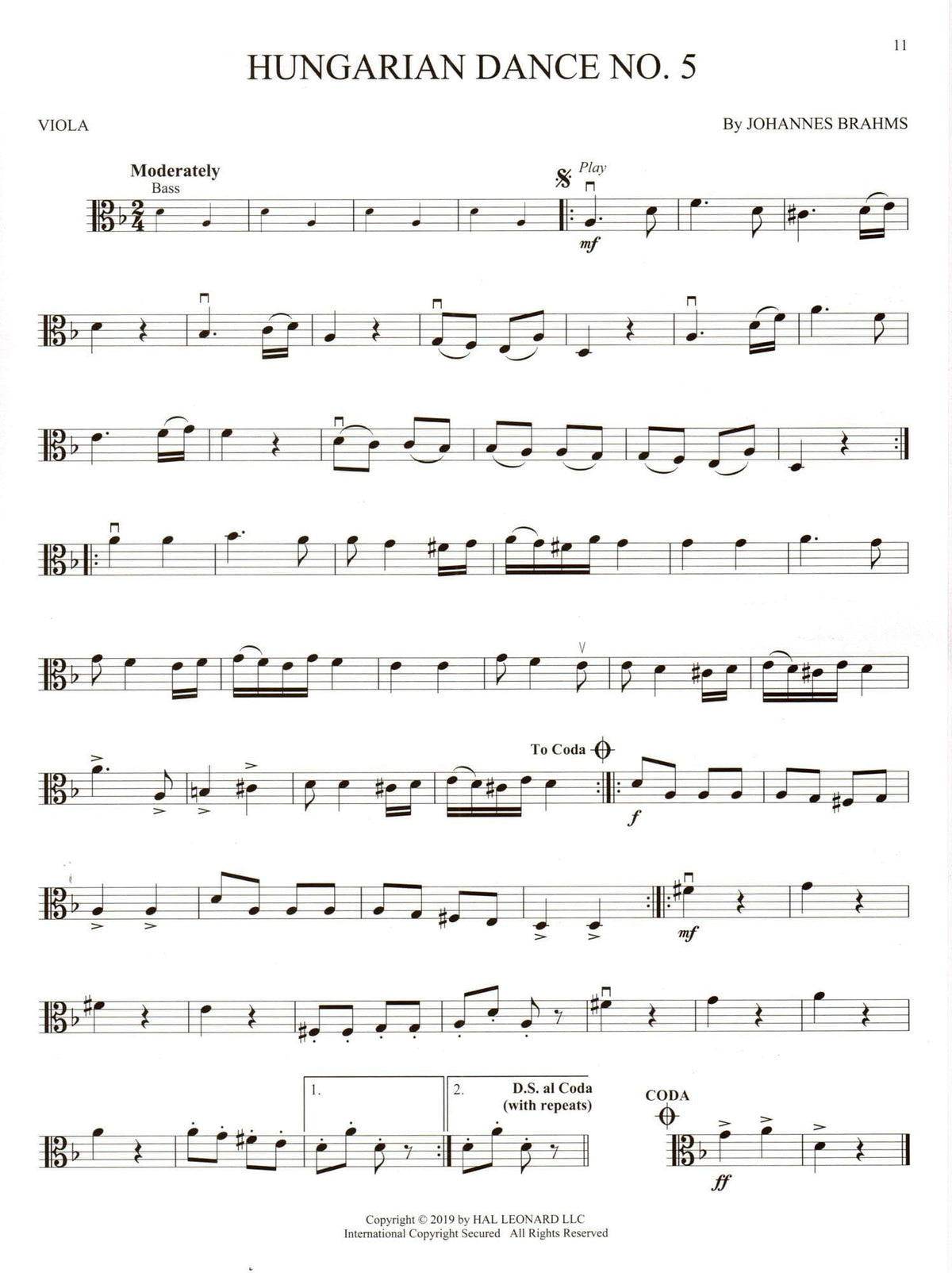 11

HUNGARIAN DANCE NO. 5

VIOLA

By JOHANNES BRAHMS

Moderately
Bass

Play

mf

To Coda

f

mf

1.

2. D.S. al Coda
(with repeats)

CODA

ff

Copyright © 2019 by HAL LEONARD LLC
International Copyright Secured All Rights Reserved